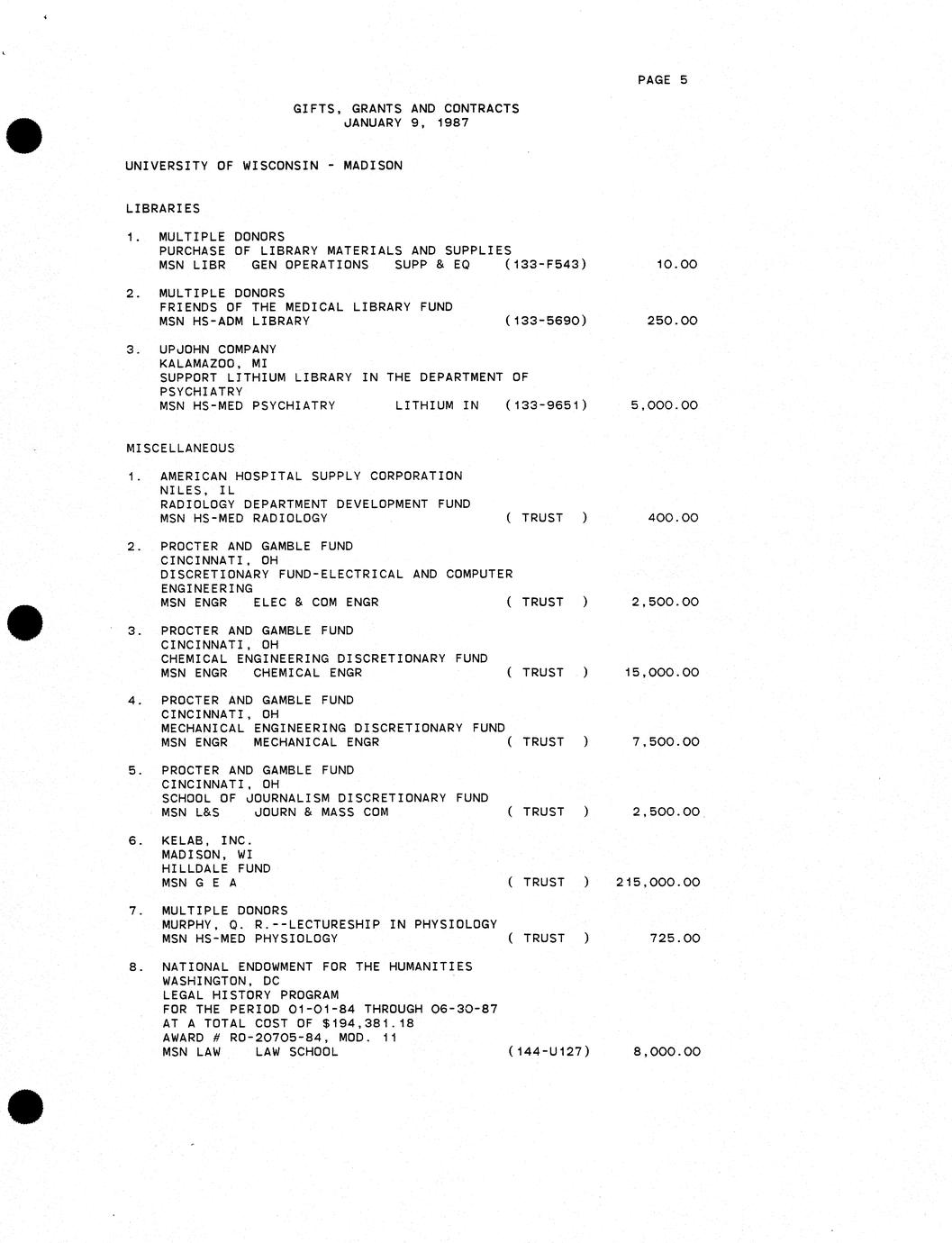 PAGE 5

GIFTS, GRANTS AND CONTRACTS
JANUARY 9, 1987

UNIVERSITY OF WISCONSIN - MADISON

LIBRARIES

1. MULTIPLE DONORS
PURCHASE OF LIBRARY MATERIALS AND SUPPLIES
MSN LIBR GEN OPERATIONS SUPP & EQ (133-F543) 10.00

2. MULTIPLE DONORS
FRIENDS OF THE MEDICAL LIBRARY FUND
MSN HS-ADM LIBRARY (133-5690) 250.00

3. UPJOHN COMPANY
KALAMAZOO, MI
SUPPORT LITHIUM LIBRARY IN THE DEPARTMENT OF PSYCHIATRY
MSN HS-MED PSYCHIATRY LITHIUM IN (133-9651) 5,000.00

MISCELLANEOUS

1. AMERICAN HOSPITAL SUPPLY CORPORATION
NILES, IL
RADIOLOGY DEPARTMENT DEVELOPMENT FUND
MSN HS-MED RADIOLOGY ( TRUST ) 400.00

2. PROCTER AND GAMBLE FUND
CINCINNATI, OH
DISCRETIONARY FUND-ELECTRICAL AND COMPUTER ENGINEERING
MSN ENGR ELEC & COM ENGR ( TRUST ) 2,500.00

3. PROCTER AND GAMBLE FUND
CINCINNATI, OH
CHEMICAL ENGINEERING DISCRETIONARY FUND
MSN ENGR CHEMICAL ENGR ( TRUST ) 15,000.00

4. PROCTER AND GAMBLE FUND
CINCINNATI, OH
MECHANICAL ENGINEERING DISCRETIONARY FUND
MSN ENGR MECHANICAL ENGR ( TRUST ) 7,500.00

5. PROCTER AND GAMBLE FUND
CINCINNATI, OH
SCHOOL OF JOURNALISM DISCRETIONARY FUND
MSN L&S JOURN & MASS COM ( TRUST ) 2,500.00

6. KELAB, INC.
MADISON, WI
HILLDALE FUND
MSN G E A ( TRUST ) 215,000.00

7. MULTIPLE DONORS
MURPHY, Q. R.--LECTURESHIP IN PHYSIOLOGY
MSN HS-MED PHYSIOLOGY ( TRUST ) 725.00

8. NATIONAL ENDOWMENT FOR THE HUMANITIES
WASHINGTON, DC
LEGAL HISTORY PROGRAM
FOR THE PERIOD 01-01-84 THROUGH 06-30-87
AT A TOTAL COST OF $194,381.18
AWARD # RO-20705-84, MOD. 11
MSN LAW LAW SCHOOL (144-U127) 8,000.00